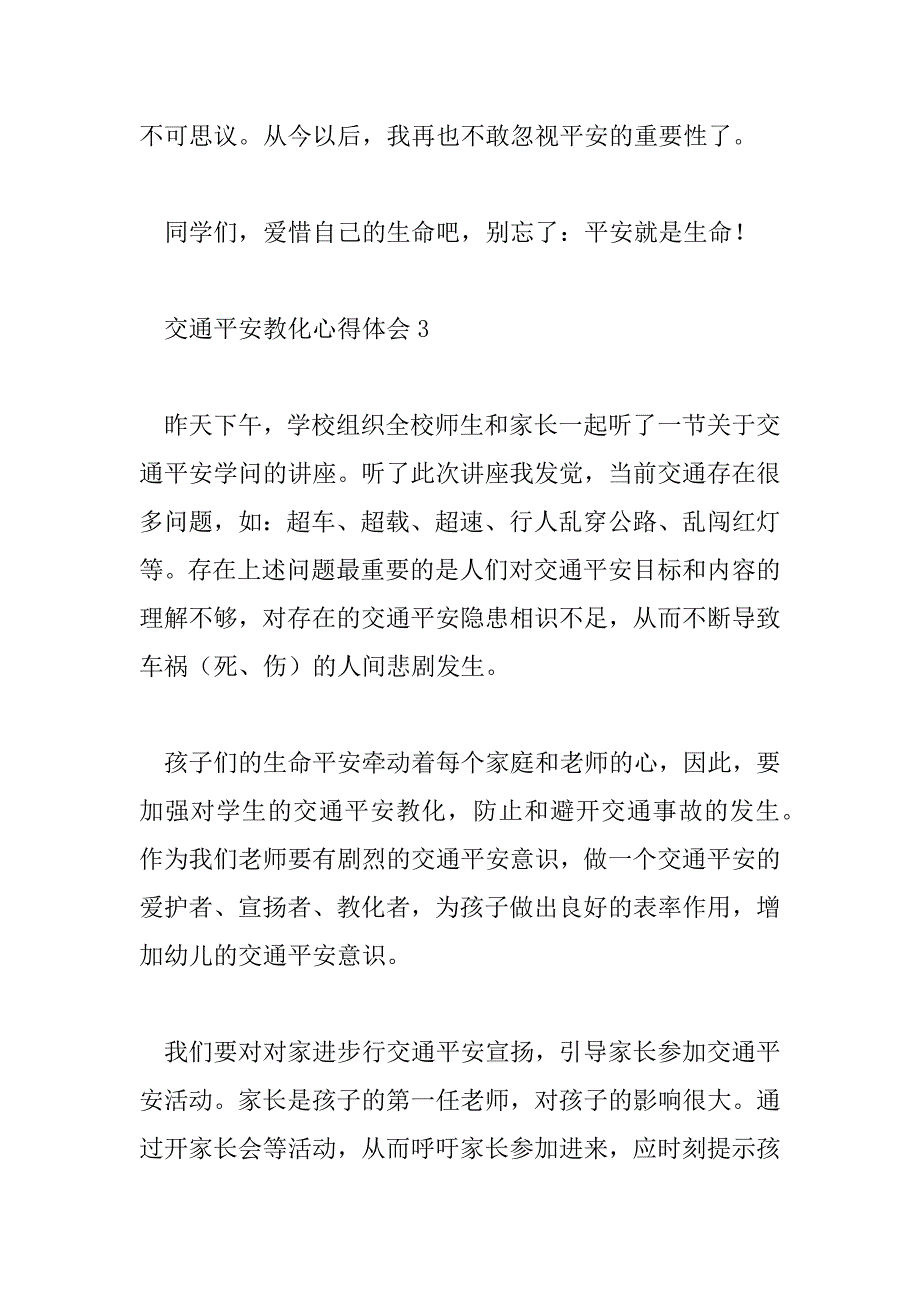 不可思议。从今以后，我再也不敢忽视平安的重要性了。

同学们，爱惜自己的生命吧，别忘了：平安就是生命！

交通平安教化心得体会 3

昨天下午，学校组织全校师生和家长一起听了一节关于交通平安学问的讲座。听了此次讲座我发觉，当前交通存在很多问题，如：超车、超载、超速、行人乱穿公路、乱闯红灯等。存在上述问题最重要的是人们对交通平安目标和内容的理解不够，对存在的交通平安隐患相识不足，从而不断导致车祸（死、伤）的人间悲剧发生。

孩子们的生命平安牵动着每个家庭和老师的心，因此，要加强对学生的交通平安教化，防止和避开交通事故的发生。作为我们老师要有剧烈的交通平安意识，做一个交通平安的爱护者、宣扬者、教化者，为孩子做出良好的表率作用，增加幼儿的交通平安意识。

我们要对对家进步行交通平安宣扬，引导家长参加交通平安活动。家长是孩子的第一任老师，对孩子的影响很大。通过开家长会等活动，从而呼吁家长参加进来，应时刻提示孩